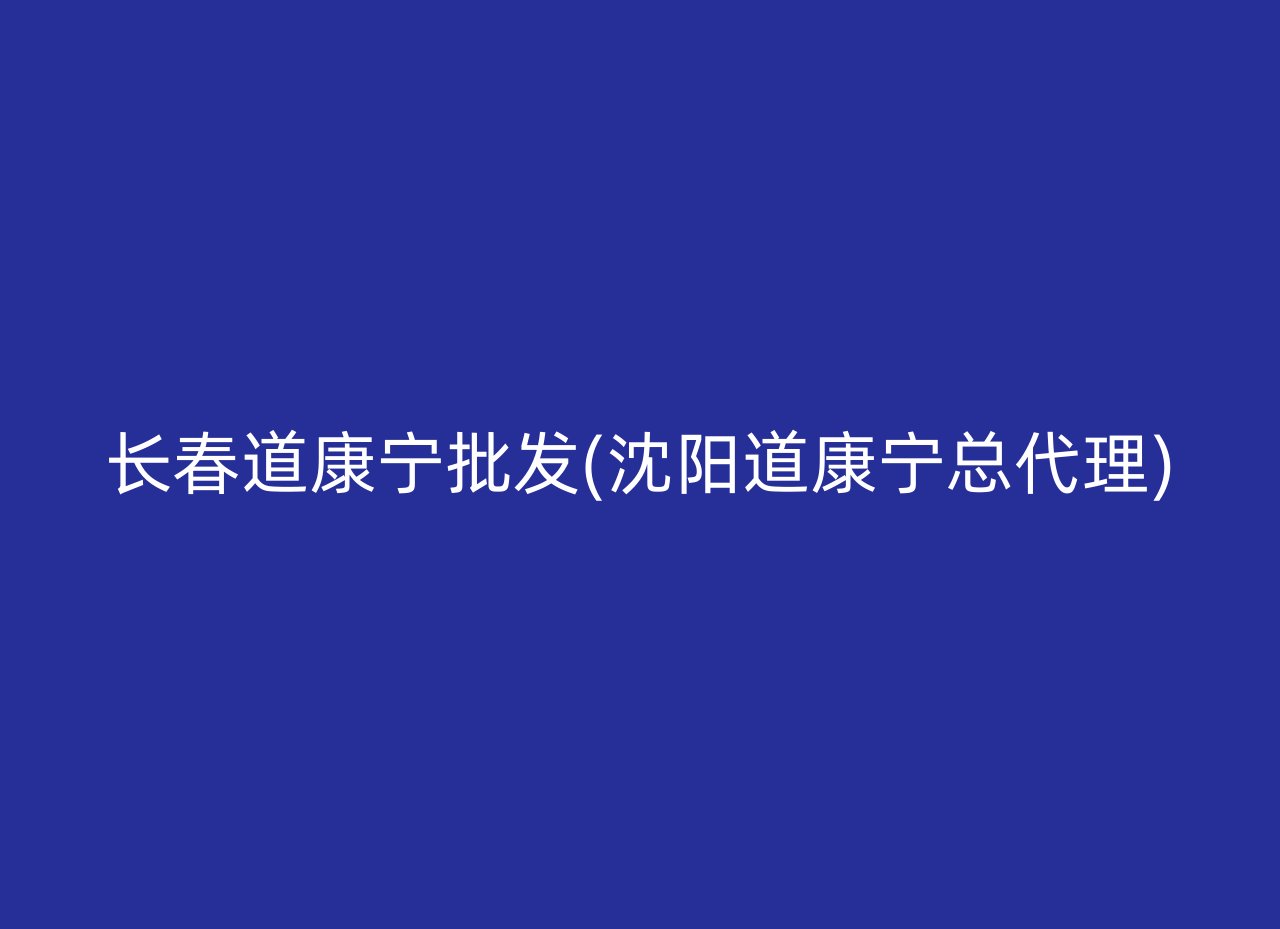 长春道康宁批发(沈阳道康宁总代理)